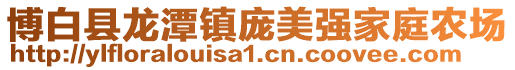 博白县龙潭镇庞美强家庭农场
http://ylfloralouisa1.cn.coovee.com